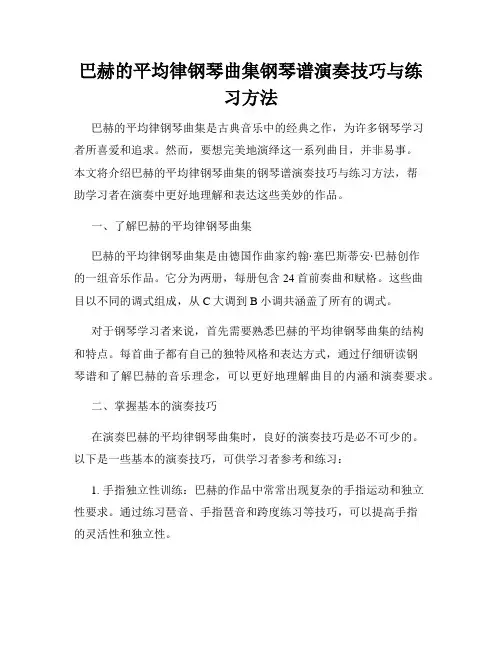 巴赫的平均律钢琴曲集钢琴谱演奏技巧与练习方法

巴赫的平均律钢琴曲集是古典音乐中的经典之作，为许多钢琴学习者所喜爱和追求。然而，要想完美地演绎这一系列曲目，并非易事。本文将介绍巴赫的平均律钢琴曲集的钢琴谱演奏技巧与练习方法，帮助学习者在演奏中更好地理解和表达这些美妙的作品。

一、了解巴赫的平均律钢琴曲集

巴赫的平均律钢琴曲集是由德国作曲家约翰·塞巴斯蒂安·巴赫创作的一组音乐作品。它分为两册，每册包含 24 首前奏曲和赋格。这些曲目以不同的调式组成，从 C 大调到 B 小调共涵盖了所有的调式。

对于钢琴学习者来说，首先需要熟悉巴赫的平均律钢琴曲集的结构和特点。每首曲子都有自己的独特风格和表达方式，通过仔细研读钢琴谱和了解巴赫的音乐理念，可以更好地理解曲目的内涵和演奏要求。

二、掌握基本的演奏技巧

在演奏巴赫的平均律钢琴曲集时，良好的演奏技巧是必不可少的。以下是一些基本的演奏技巧，可供学习者参考和练习：

1. 手指独立性训练：巴赫的作品中常常出现复杂的手指运动和独立性要求。通过练习琶音、手指琶音和跨度练习等技巧，可以提高手指的灵活性和独立性。